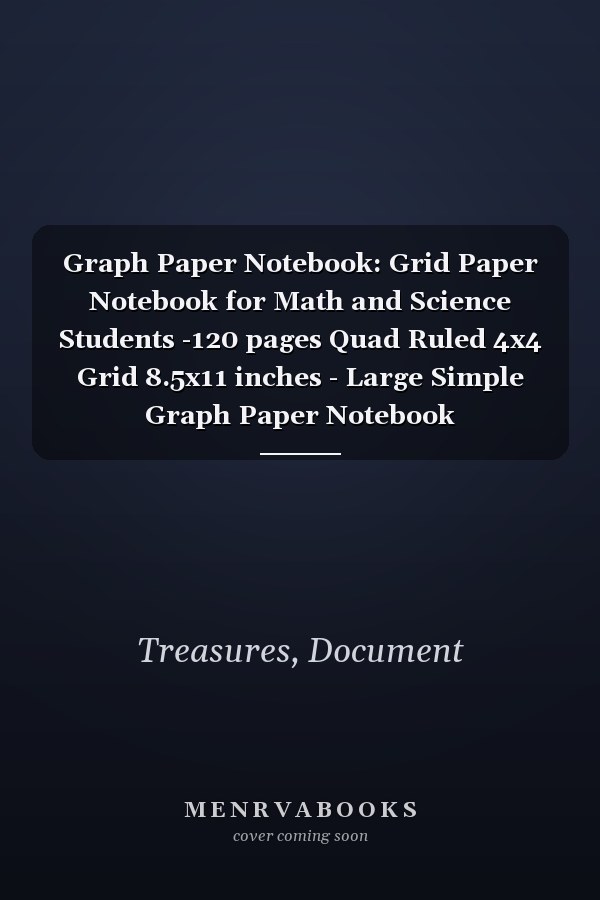 Graph Paper Notebook: Grid Paper Notebook for Math and Science Students -120 pages Quad Ruled 4x4 Grid 8.5x11 inches - Large Simple Graph Paper Notebook

Treasures, Document

MENRVABOOKS
cover coming soon